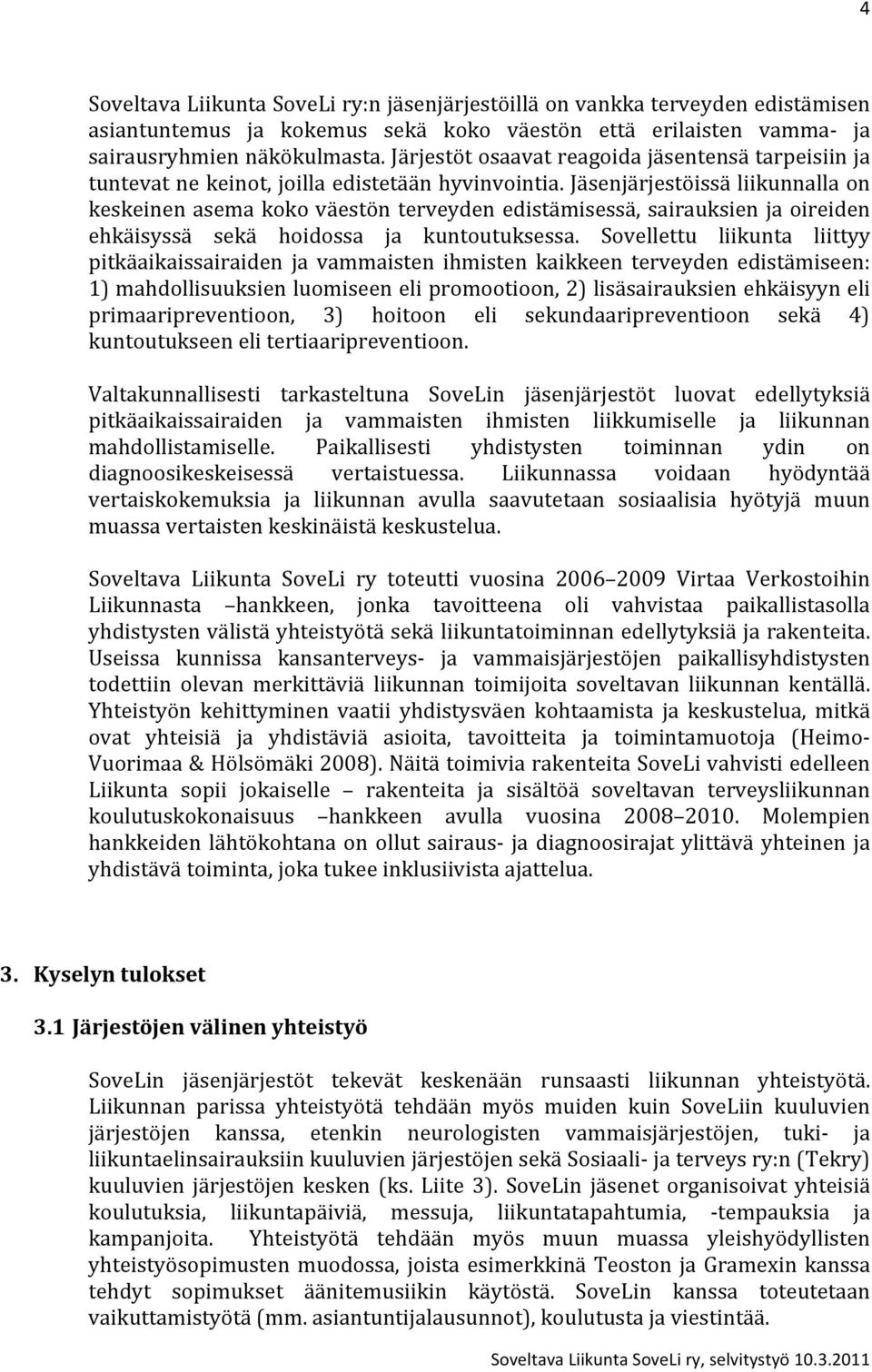 4

Soveltava Liikunta SoveLi ry:n jäsenjärjestöillä on vankka terveyden edistämisen asiantuntemus ja kokemus sekä koko väestön että erilaisten vamma- ja sairausryhmien näkökulmasta. Järjestöt osaavat reagoida jäsentensä tarpeisiin ja tuntevat ne keinot, joilla edistetään hyvinvointia. Jäsenjärjestöissä liikunnalla on keskeinen asema koko väestön terveyden edistämisessä, sairauksien ja oireiden ehkäisyssä sekä hoidossa ja kuntoutuksessa. Sovellettu liikunta liittyy pitkäaikaissairaiden ja vammaisten ihmisten kaikkeen terveyden edistämiseen: 1) mahdollisuuksien luomiseen eli promootioon, 2) lisäsairauksien ehkäisyyn eli primaaripreventioon, 3) hoitoon eli sekundaaripreventioon sekä 4) kuntoutukseen eli tertiaaripreventioon.

Valtakunnallisesti tarkasteltuna SoveLin jäsenjärjestöt luovat edellytyksiä pitkäaikaissairaiden ja vammaisten ihmisten liikkumiselle ja liikunnan mahdollistamiselle. Paikallisesti yhdistysten toiminnan ydin on diagnoosikeskeisessä vertaistuessa. Liikunnassa voidaan hyödyntää vertaiskokemuksia ja liikunnan avulla saavutetaan sosiaalisia hyötyjä muun muassa vertaisten keskinäistä keskustelua.

Soveltava Liikunta SoveLi ry toteutti vuosina 2006–2009 Virtaa Verkostoihin Liikunnasta –hankkeen, jonka tavoitteena oli vahvistaa paikallistasolla yhdistysten välistä yhteistyötä sekä liikuntatoiminnan edellytyksiä ja rakenteita. Useissa kunnissa kansanterveys- ja vammaisjärjestöjen paikallisyhdistysten todettiin olevan merkittäviä liikunnan toimijoita soveltavan liikunnan kentällä. Yhteistyön kehittyminen vaatii yhdistysväen kohtaamista ja keskustelua, mitkä ovat yhteisiä ja yhdistäviä asioita, tavoitteita ja toimintamuotoja (Heimo-Vuorimaa & Hölsömäki 2008). Näitä toimivia rakenteita SoveLi vahvisti edelleen Liikunta sopii jokaiselle – rakenteita ja sisältöä soveltavan terveysliikunnan koulutuskokonaisuus –hankkeen avulla vuosina 2008–2010. Molempien hankkeiden lähtökohtana on ollut sairaus- ja diagnoosirajat ylittävä yhteinen ja yhdistävä toiminta, joka tukee inklusiivista ajattelua.

3. Kyselyn tulokset

3.1 Järjestöjen välinen yhteistyö

SoveLin jäsenjärjestöt tekevät keskenään runsaasti liikunnan yhteistyötä. Liikunnan parissa yhteistyötä tehdään myös muiden kuin SoveLiin kuuluvien järjestöjen kanssa, etenkin neurologisten vammaisjärjestöjen, tuki- ja liikuntaelinsairauksiin kuuluvien järjestöjen sekä Sosiaali- ja terveys ry:n (Tekry) kuuluvien järjestöjen kesken (ks. Liite 3). SoveLin jäsenet organisoivat yhteisiä koulutuksia, liikuntapäiviä, messuja, liikuntatapahtumia, -tempauksia ja kampanjoita. Yhteistyötä tehdään myös muun muassa yleishyödyllisten yhteistyösopimusten muodossa, joista esimerkkinä Teoston ja Gramexin kanssa tehdyt sopimukset äänitemusiikin käytöstä. SoveLin kanssa toteutetaan vaikuttamistyötä (mm. asiantuntijalausunnot), koulutusta ja viestintää.

Soveltava Liikunta SoveLi ry, selvitystyö 10.3.2011